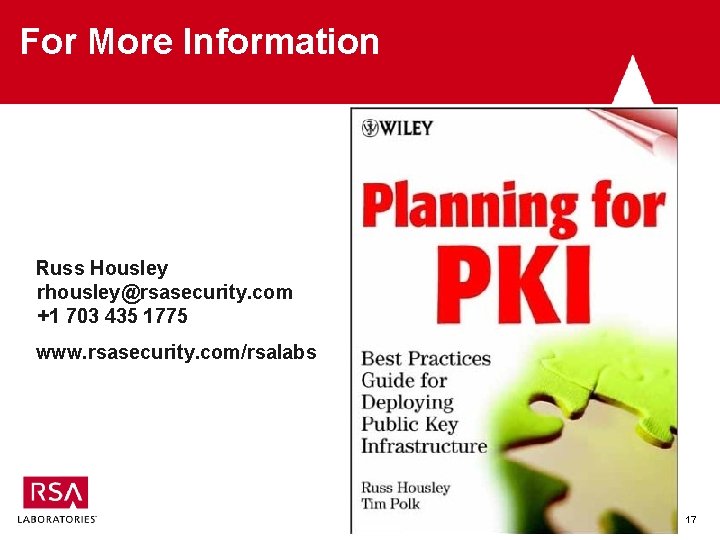 For More Information

Russ Housley
rhousley@rsasecurity.com
+1 703 435 1775

www.rsasecurity.com/rsalabs

WILEY

Planning for PKI

Best Practices Guide for Deploying Public Key Infrastructure

Russ Housley
Tim Polk

RSA
LABORATORIES

17